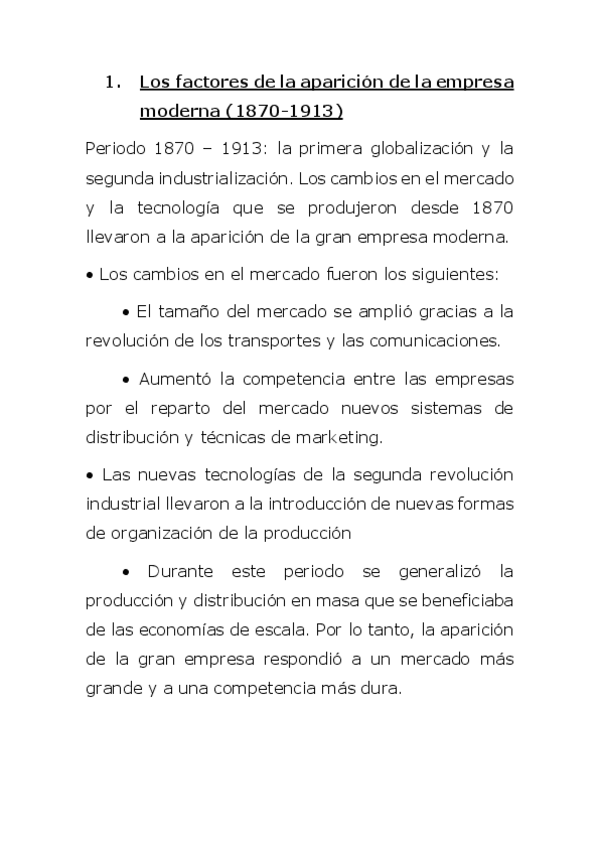 1. Los factores de la aparición de la empresa moderna (1870-1913)

Periodo 1870 – 1913: la primera globalización y la segunda industrialización. Los cambios en el mercado y la tecnología que se produjeron desde 1870 llevaron a la aparición de la gran empresa moderna.

• Los cambios en el mercado fueron los siguientes:

• El tamaño del mercado se amplió gracias a la revolución de los transportes y las comunicaciones.

• Aumentó la competencia entre las empresas por el reparto del mercado nuevos sistemas de distribución y técnicas de marketing.

• Las nuevas tecnologías de la segunda revolución industrial llevaron a la introducción de nuevas formas de organización de la producción

• Durante este periodo se generalizó la producción y distribución en masa que se beneficiaba de las economías de escala. Por lo tanto, la aparición de la gran empresa respondió a un mercado más grande y a una competencia más dura.